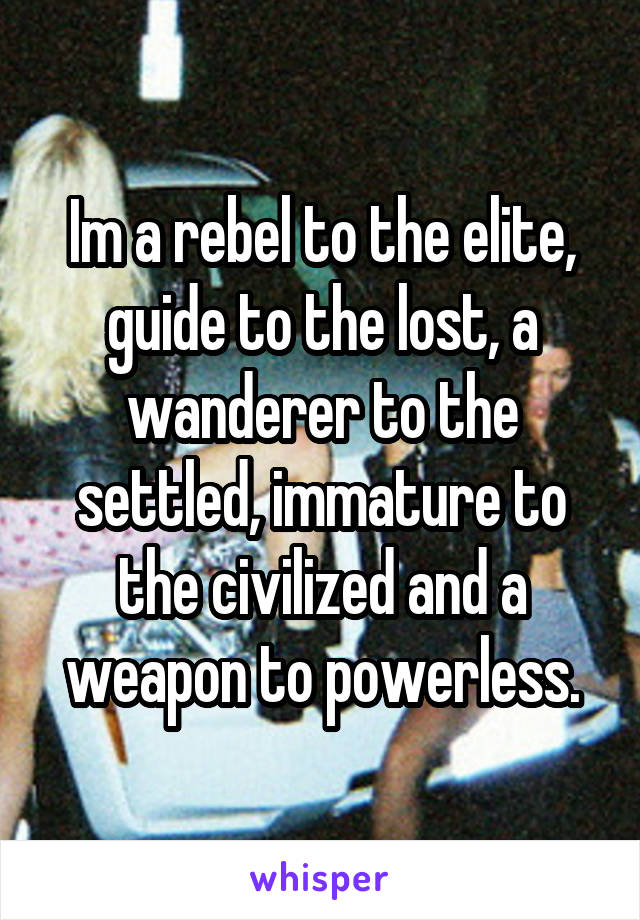 Im a rebel to the elite, guide to the lost, a wanderer to the settled, immature to the civilized and a weapon to powerless.

whisper